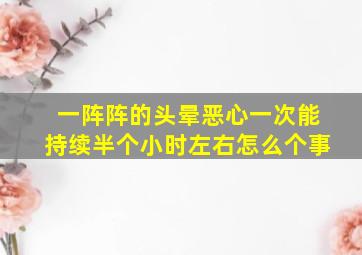 一阵阵的头晕恶心一次能持续半个小时左右怎么个事